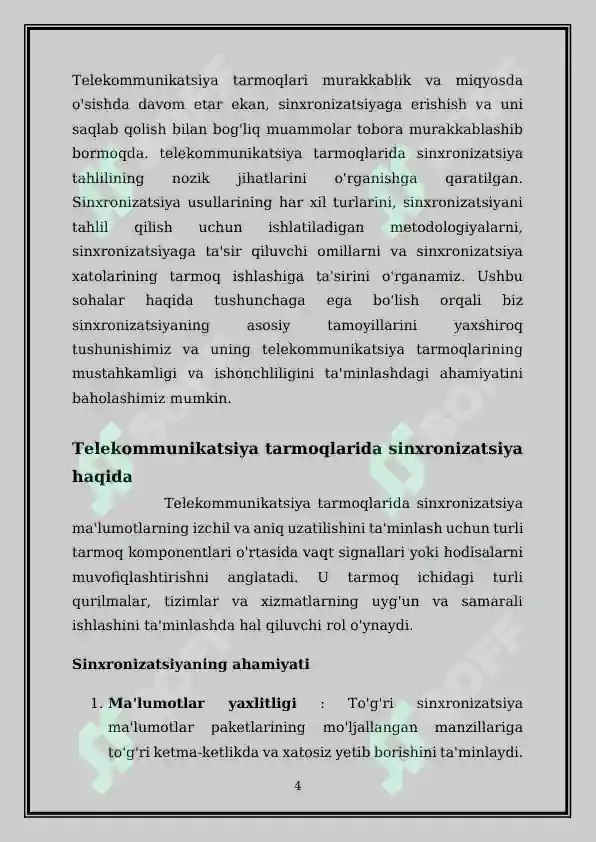 Telekommunikatsiya tarmoqlari murakkablik va miqyosda o'sishda davom etar ekan, sinxronizatsiyaga erishish va uni saqlab qolish bilan bog'liq muammolar tobora murakkablashib bormoqda. telekommunikatsiya tarmoqlarida sinxronizatsiya tahlilining nozik jihatlarini o'rganishga qaratilgan. Sinxronizatsiya usullarining har xil turlarini, sinxronizatsiyani tahlil qilish uchun ishlatiladigan metodologiyalarni, sinxronizatsiyaga ta'sir qiluvchi omillarni va sinxronizatsiya xatolarining tarmoq ishlashiga ta'sirini o'rganamiz. Ushbu sohalar haqida tushunchaga ega bo'lish orqali biz sinxronizatsiyaning asosiy tamoyillarini yaxshiroq tushunishimiz va uning telekommunikatsiya tarmoqlarining mustahkamligi va ishonchliligini ta'minlashdagi ahamiyatini baholashimiz mumkin.

Telekommunikatsiya tarmoqlarida sinxronizatsiya haqida

Telekommunikatsiya tarmoqlarida sinxronizatsiya ma'lumotlarning izchil va aniq uzatilishini ta'minlash uchun turli tarmoq komponentlari o'rtasida vaqt signallari yoki hodisalarni muvofiqlashtirishni anglatadi. U tarmoq ichidagi turli qurilmalar, tizimlar va xizmatlarning uyg'un va samarali ishlashini ta'minlashda hal qiluvchi rol o'ynaydi.

Sinxronizatsiyaning ahamiyati

1. Ma'lumotlar yaxlitligi : To'g'ri sinxronizatsiya ma'lumotlar paketlarining mo'ljallangan manzillariga to'g'ri ketma-ketlikda va xatosiz yetib borishini ta'minlaydi.

4